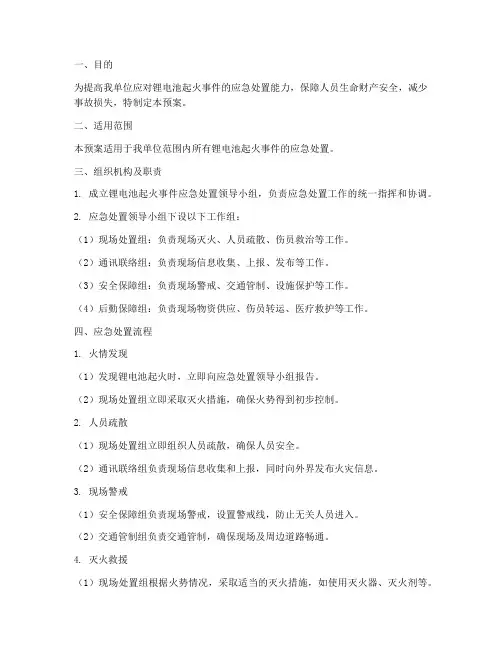 一、目的

为提高我单位应对锂电池起火事件的应急处置能力，保障人员生命财产安全，减少事故损失，特制定本预案。

二、适用范围

本预案适用于我单位范围内所有锂电池起火事件的应急处置。

三、组织机构及职责

1. 成立锂电池起火事件应急处置领导小组，负责应急处置工作的统一指挥和协调。

2. 应急处置领导小组下设以下工作组：

（1）现场处置组：负责现场灭火、人员疏散、伤员救治等工作。

（2）通讯联络组：负责现场信息收集、上报、发布等工作。

（3）安全保障组：负责现场警戒、交通管制、设施保护等工作。

（4）后勤保障组：负责现场物资供应、伤员转运、医疗救护等工作。

四、应急处置流程

1. 火情发现

（1）发现锂电池起火时，立即向应急处置领导小组报告。

（2）现场处置组立即采取灭火措施，确保火势得到初步控制。

2. 人员疏散

（1）现场处置组立即组织人员疏散，确保人员安全。

（2）通讯联络组负责现场信息收集和上报，同时向外界发布火灾信息。

3. 现场警戒

（1）安全保障组负责现场警戒，设置警戒线，防止无关人员进入。

（2）交通管制组负责交通管制，确保现场及周边道路畅通。

4. 灭火救援

（1）现场处置组根据火势情况，采取适当的灭火措施，如使用灭火器、灭火剂等。